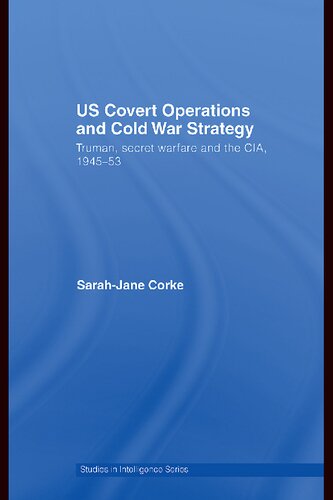 US Covert Operations and Cold War Strategy

Truman, secret warfare and the CIA, 1945–53

Sarah-Jane Corke

Studies in Intelligence Series